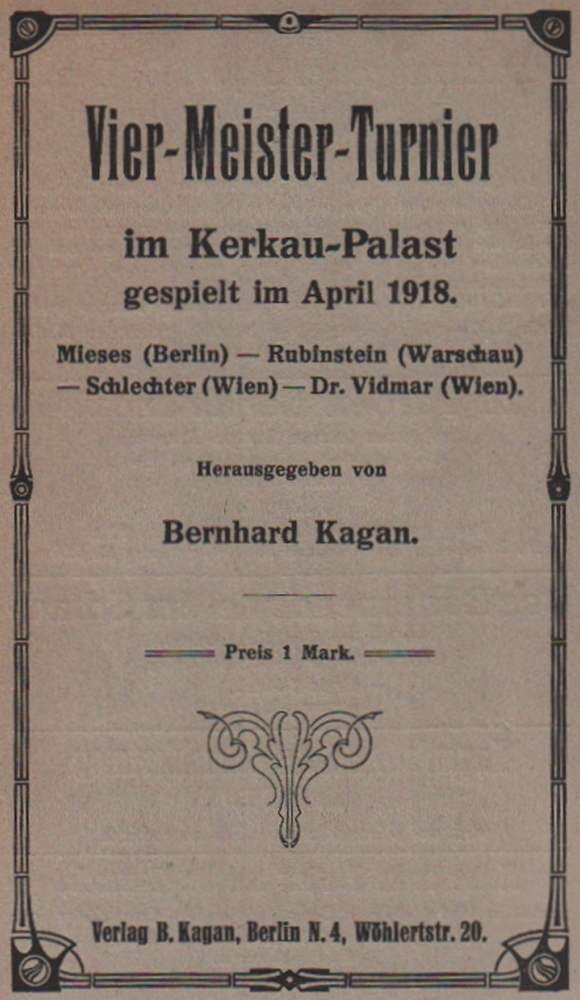 Vier-Meister-Turnier

im Kerkau-Palast
gespielt im April 1918.

Mieses (Berlin) — Rubinstein (Warschau) — Schlechter (Wien) — Dr. Vidmar (Wien).

Herausgegeben von

Bernhard Kagan.

Preis 1 Mark.

Verlag B. Kagan, Berlin N. 4, Wöhlertstr. 20.